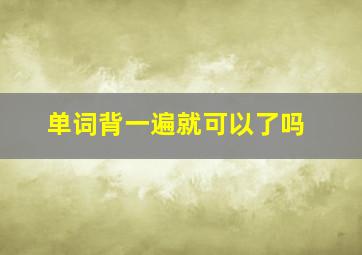 单词背一遍就可以了吗